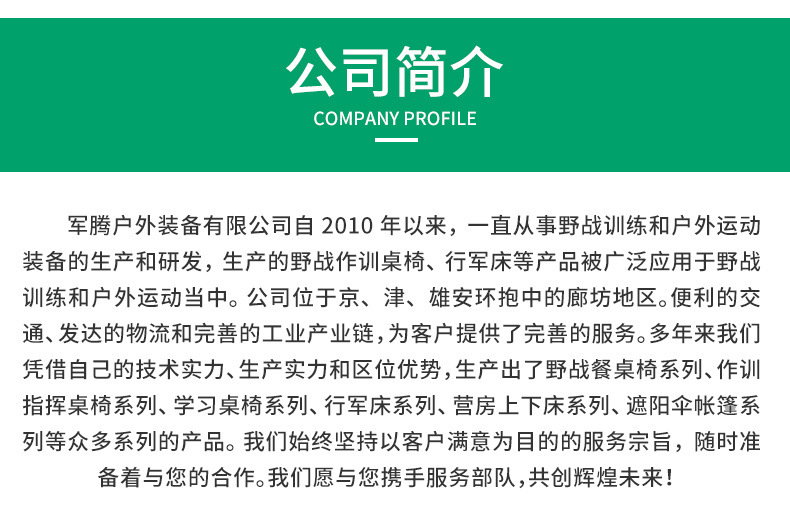 公司简介
COMPANY PROFILE

军腾户外装备有限公司自2010年以来，一直从事野战训练和户外运动装备的生产和研发，生产的野战作训桌椅、行军床等产品被广泛应用于野战训练和户外运动当中。公司位于京、津、雄安环抱中的廊坊地区。便利的交通、发达的物流和完善的工业产业链，为客户提供了完善的服务。多年来我们凭借自己的技术实力、生产实力和区位优势，生产出了野战餐桌椅系列、作训指挥桌椅系列、学习桌椅系列、行军床系列、营房上下床系列、遮阳伞帐篷系列等众多系列的产品。我们始终坚持以客户满意为目的的服务宗旨，随时准备着与您的合作。我们愿与您携手服务部队，共创辉煌未来！